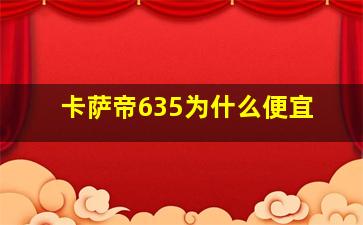 卡萨帝635为什么便宜